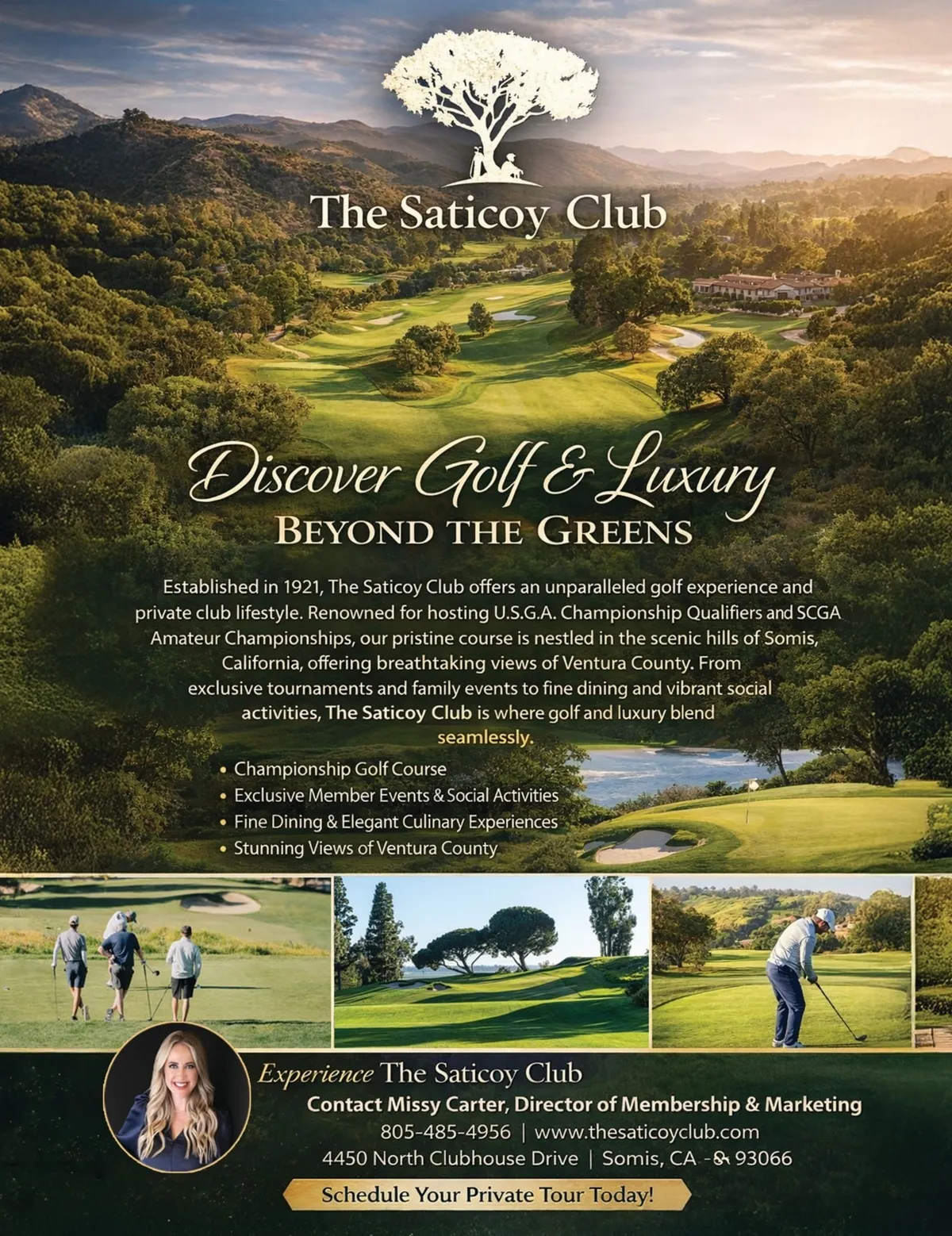 The Saticoy Club

Discover Golf & Luxury
BEYOND THE GREENS

Established in 1921, The Saticoy Club offers an unparalleled golf experience and private club lifestyle. Renowned for hosting U.S.G.A. Championship Qualifiers and SCGA Amateur Championships, our pristine course is nestled in the scenic hills of Somis, California, offering breathtaking views of Ventura County. From exclusive tournaments and family events to fine dining and vibrant social activities, The Saticoy Club is where golf and luxury blend seamlessly.

• Championship Golf Course
• Exclusive Member Events & Social Activities
• Fine Dining & Elegant Culinary Experiences
• Stunning Views of Ventura County

Experience The Saticoy Club
Contact Missy Carter, Director of Membership & Marketing
805-485-4956 | www.thesaticoyclub.com
4450 North Clubhouse Drive | Somis, CA - 93066

Schedule Your Private Tour Today!